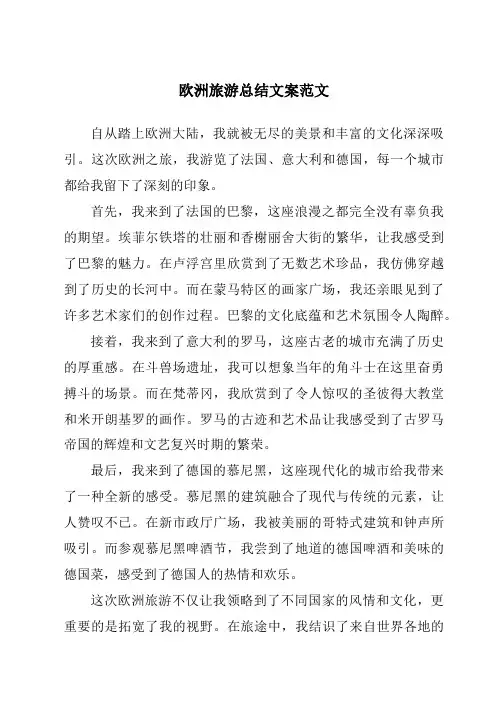 欧洲旅游总结文案范文

自从踏上欧洲大陆，我就被无尽的美景和丰富的文化深深吸引。这次欧洲之旅，我游览了法国、意大利和德国，每一个城市都给我留下了深刻的印象。

首先，我来到了法国的巴黎，这座浪漫之都完全没有辜负我的期望。埃菲尔铁塔的壮丽和香榭丽舍大街的繁华，让我感受到了巴黎的魅力。在卢浮宫里欣赏到了无数艺术珍品，我仿佛穿越到了历史的长河中。而在蒙马特区的画家广场，我还亲眼见到了许多艺术家们的创作过程。巴黎的文化底蕴和艺术氛围令人陶醉。

接着，我来到了意大利的罗马，这座古老的城市充满了历史的厚重感。在斗兽场遗址，我可以想象当年的角斗士在这里奋勇搏斗的场景。而在梵蒂冈，我欣赏到了令人惊叹的圣彼得大教堂和米开朗基罗的画作。罗马的古迹和艺术品让我感受到了古罗马帝国的辉煌和文艺复兴时期的繁荣。

最后，我来到了德国的慕尼黑，这座现代化的城市给我带来了一种全新的感受。慕尼黑的建筑融合了现代与传统的元素，让人赞叹不已。在新市政厅广场，我被美丽的哥特式建筑和钟声所吸引。而参观慕尼黑啤酒节，我尝到了地道的德国啤酒和美味的德国菜，感受到了德国人的热情和欢乐。

这次欧洲旅游不仅让我领略到了不同国家的风情和文化，更重要的是拓宽了我的视野。在旅途中，我结识了来自世界各地的